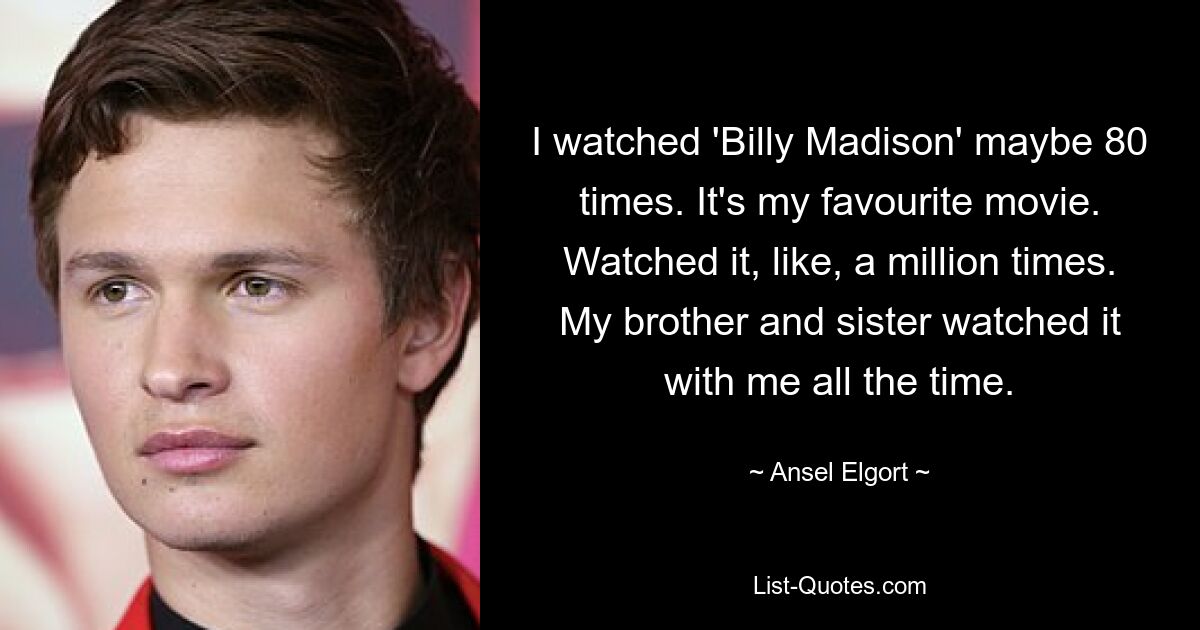 I watched 'Billy Madison' maybe 80 times. It's my favourite movie. Watched it, like, a million times. My brother and sister watched it with me all the time.

~ Ansel Elgort ~

List-Quotes.com